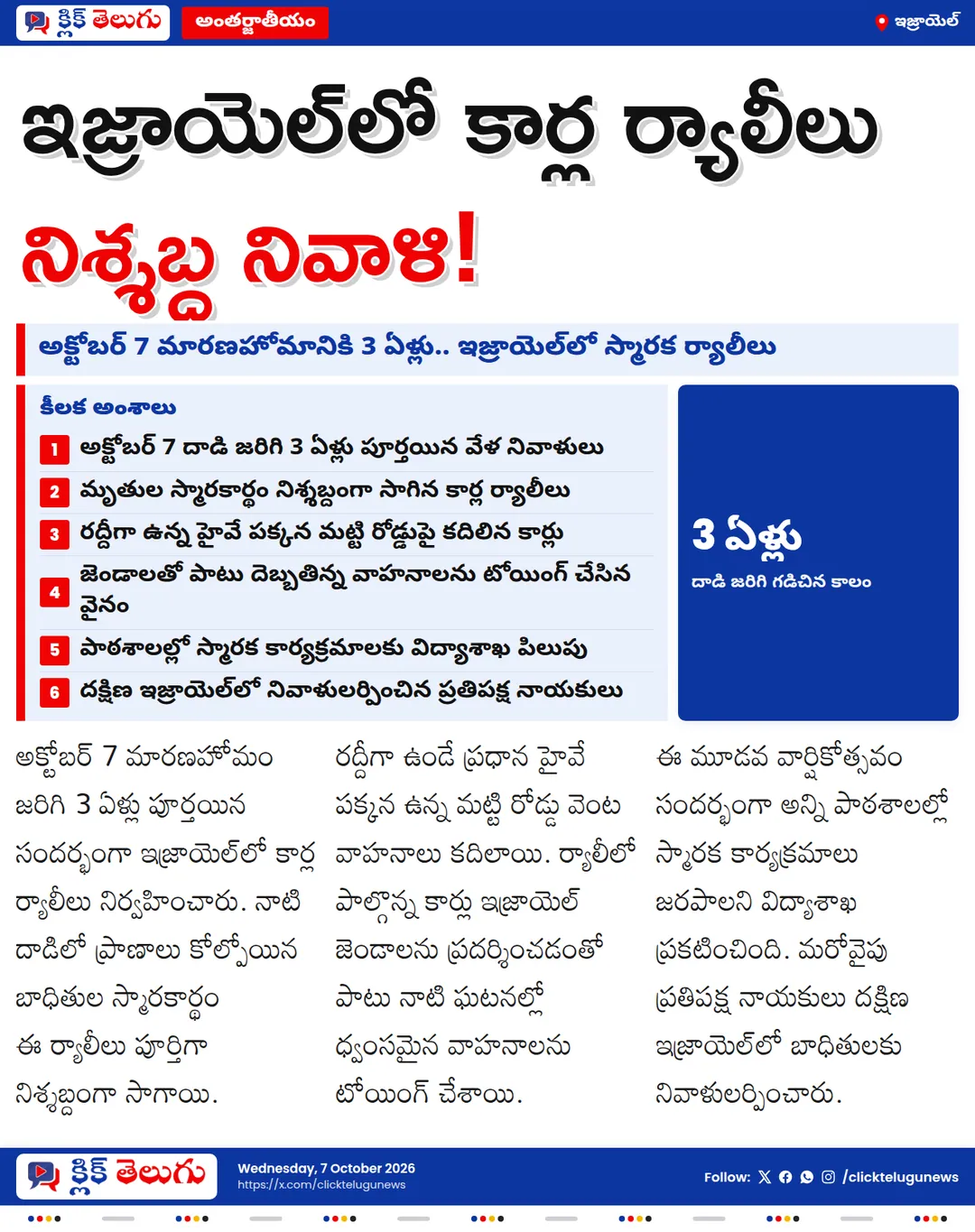 క్లిక్ తెలుగు
అంతర్జాతీయం
ఇజ్రాయెల్

ఇజ్రాయెల్‌లో కార్ల ర్యాలీలు

నిశ్శబ్ద నివాళి!

అక్టోబర్ 7 మారణహోమానికి 3 ఏళ్లు.. ఇజ్రాయెల్‌లో స్మారక ర్యాలీలు

కీలక అంశాలు
1 అక్టోబర్ 7 దాడి జరిగి 3 ఏళ్లు పూర్తయిన వేళ నివాళులు
2 మృతుల స్మారకార్థం నిశ్శబ్దంగా సాగిన కార్ల ర్యాలీలు
3 రద్దీగా ఉన్న హైవే పక్కన మట్టి రోడ్డుపై కదిలిన కార్లు
4 జెండాలతో పాటు దెబ్బతిన్న వాహనాలను టోయింగ్ చేసిన వైనం
5 పాఠశాలల్లో స్మారక కార్యక్రమాలకు విద్యాశాఖ పిలుపు
6 దక్షిణ ఇజ్రాయెల్‌లో నివాళులర్పించిన ప్రతిపక్ష నాయకులు

3 ఏళ్లు
దాడి జరిగి గడిచిన కాలం

అక్టోబర్ 7 మారణహోమం జరిగి 3 ఏళ్లు పూర్తయిన సందర్భంగా ఇజ్రాయెల్‌లో కార్ల ర్యాలీలు నిర్వహించారు. నాటి దాడిలో ప్రాణాలు కోల్పోయిన బాధితుల స్మారకార్థం ఈ ర్యాలీలు పూర్తిగా నిశ్శబ్దంగా సాగాయి.

రద్దీగా ఉండే ప్రధాన హైవే పక్కన ఉన్న మట్టి రోడ్డు వెంట వాహనాలు కదిలాయి. ర్యాలీలో పాల్గొన్న కార్లు ఇజ్రాయెల్ జెండాలను ప్రదర్శించడంతో పాటు నాటి ఘటనల్లో ధ్వంసమైన వాహనాలను టోయింగ్ చేశాయి.

ఈ మూడవ వార్షికోత్సవం సందర్భంగా అన్ని పాఠశాలల్లో స్మారక కార్యక్రమాలు జరపాలని విద్యాశాఖ ప్రకటించింది. మరోవైపు ప్రతిపక్ష నాయకులు దక్షిణ ఇజ్రాయెల్‌లో బాధితులకు నివాళులర్పించారు.

క్లిక్ తెలుగు
Wednesday, 7 October 2026
https://x.com/clicktelugunews
Follow: /clicktelugunews